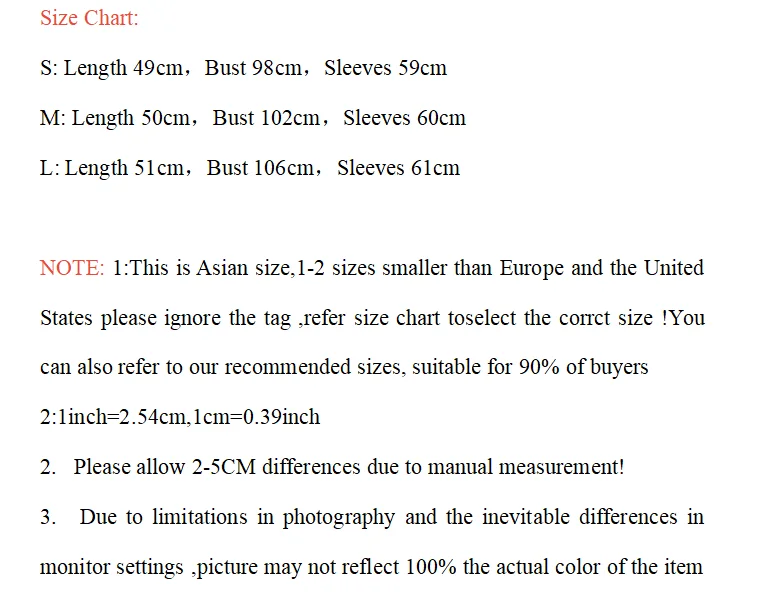 Size Chart:

S: Length 49cm，Bust 98cm，Sleeves 59cm

M: Length 50cm，Bust 102cm，Sleeves 60cm

L: Length 51cm，Bust 106cm，Sleeves 61cm

NOTE: 1:This is Asian size,1-2 sizes smaller than Europe and the United States please ignore the tag ,refer size chart toselect the corrct size !You can also refer to our recommended sizes, suitable for 90% of buyers

2:1inch=2.54cm,1cm=0.39inch

2. Please allow 2-5CM differences due to manual measurement!

3. Due to limitations in photography and the inevitable differences in monitor settings ,picture may not reflect 100% the actual color of the item